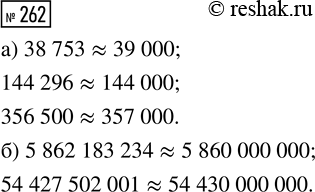 № 262 © reshak.ru

а) $38\ 753 \approx 39\ 000$;

$144\ 296 \approx 144\ 000$;

$356\ 500 \approx 357\ 000$.

б) $5\ 862\ 183\ 234 \approx 5\ 860\ 000\ 000$;

$54\ 427\ 502\ 001 \approx 54\ 430\ 000\ 000$.